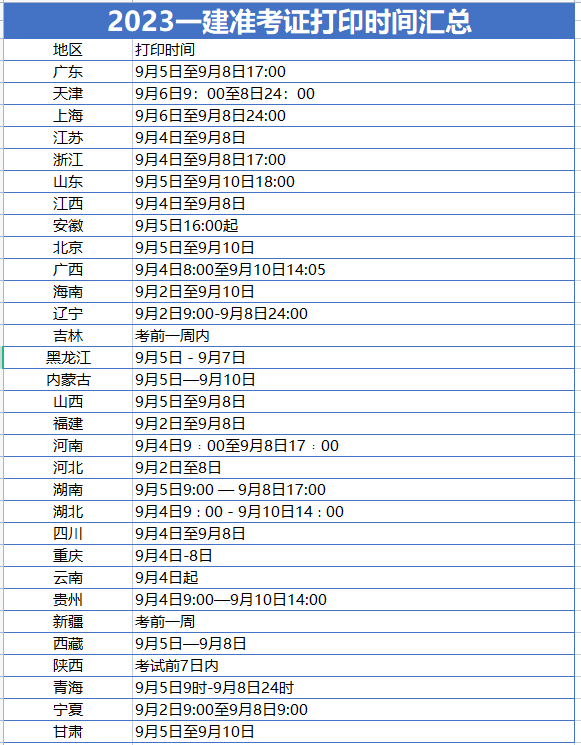 2023一建准考证打印时间汇总

| 地区 | 打印时间 |
|---|---|
| 广东 | 9月5日至9月8日17:00 |
| 天津 | 9月6日9：00至8日24：00 |
| 上海 | 9月6日至9月8日24:00 |
| 江苏 | 9月4日至9月8日 |
| 浙江 | 9月4日至9月8日17:00 |
| 山东 | 9月5日至9月10日18:00 |
| 江西 | 9月4日至9月8日 |
| 安徽 | 9月5日16:00起 |
| 北京 | 9月5日至9月10日 |
| 广西 | 9月4日8:00至9月10日14:05 |
| 海南 | 9月2日至9月10日 |
| 辽宁 | 9月2日9:00-9月8日24:00 |
| 吉林 | 考前一周内 |
| 黑龙江 | 9月5日 - 9月7日 |
| 内蒙古 | 9月5日—9月10日 |
| 山西 | 9月5日至9月8日 |
| 福建 | 9月2日至9月8日 |
| 河南 | 9月4日9：00至9月8日17：00 |
| 河北 | 9月2日至8日 |
| 湖南 | 9月5日9:00 — 9月8日17:00 |
| 湖北 | 9月4日9：00 - 9月10日14：00 |
| 四川 | 9月4日至9月8日 |
| 重庆 | 9月4日-8日 |
| 云南 | 9月4日起 |
| 贵州 | 9月4日9:00—9月10日14:00 |
| 新疆 | 考前一周 |
| 西藏 | 9月5日—9月8日 |
| 陕西 | 考试前7日内 |
| 青海 | 9月5日9时-9月8日24时 |
| 宁夏 | 9月2日9:00至9月8日9:00 |
| 甘肃 | 9月5日至9月10日 |